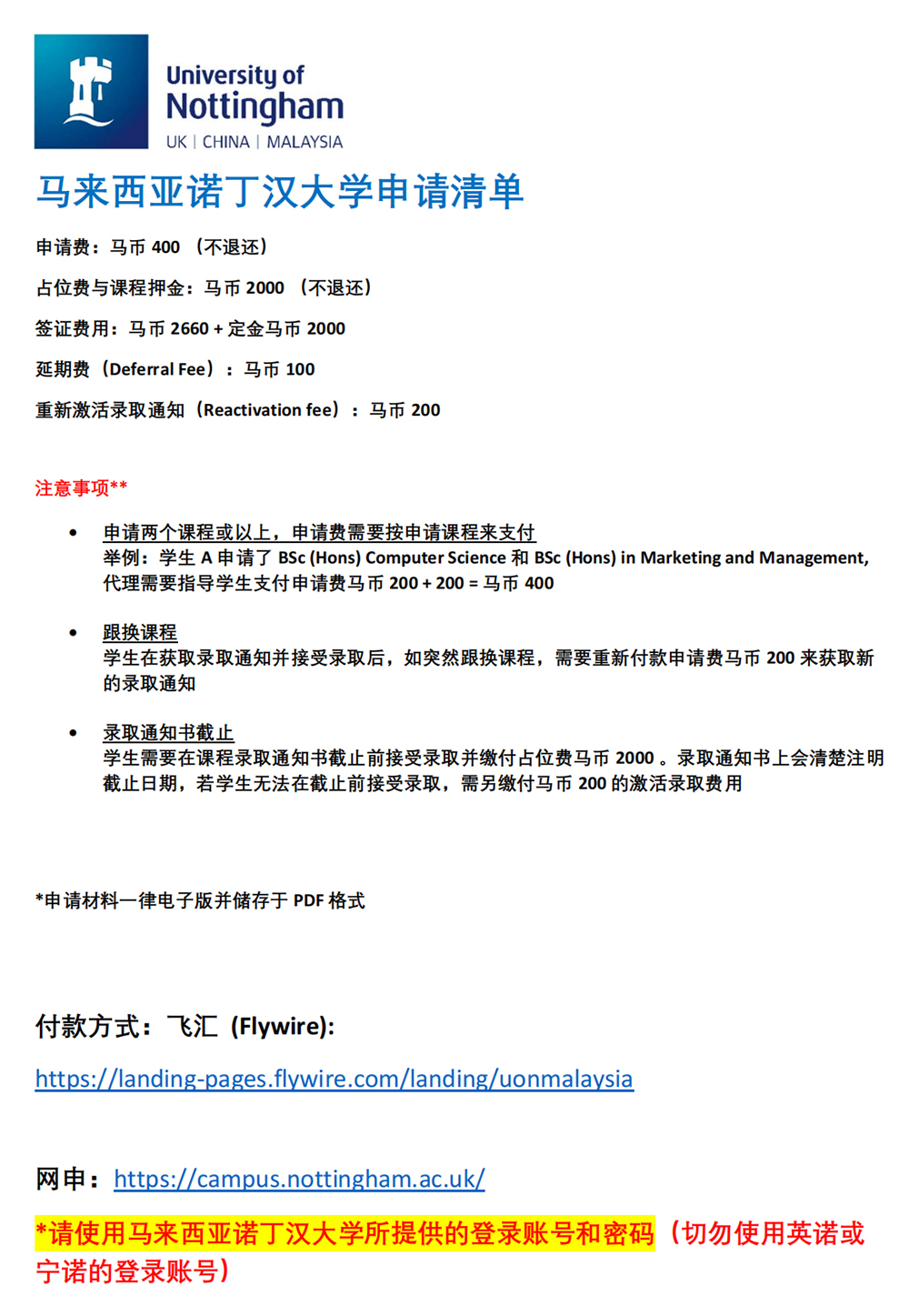 University of Nottingham
UK | CHINA | MALAYSIA

马来西亚诺丁汉大学申请清单

申请费：马币 400 （不退还）

占位费与课程押金：马币 2000 （不退还）

签证费用：马币 2660 + 定金马币 2000

延期费（Deferral Fee）：马币 100

重新激活录取通知（Reactivation fee）：马币 200

注意事项**

• 申请两个课程或以上，申请费需要按申请课程来支付
举例：学生 A 申请了 BSc (Hons) Computer Science 和 BSc (Hons) in Marketing and Management, 代理需要指导学生支付申请费马币 200 + 200 = 马币 400

• 跟换课程
学生在获取录取通知并接受录取后，如突然跟换课程，需要重新付款申请费马币 200 来获取新的录取通知

• 录取通知书截止
学生需要在课程录取通知书截止前接受录取并缴付占位费马币 2000 。录取通知书上会清楚注明截止日期，若学生无法在截止前接受录取，需另缴付马币 200 的激活录取费用

*申请材料一律电子版并储存于 PDF 格式

付款方式：飞汇 (Flywire):
https://landing-pages.flywire.com/landing/uonmalaysia

网申：https://campus.nottingham.ac.uk/

*请使用马来西亚诺丁汉大学所提供的登录账号和密码（切勿使用英诺或宁诺的登录账号）